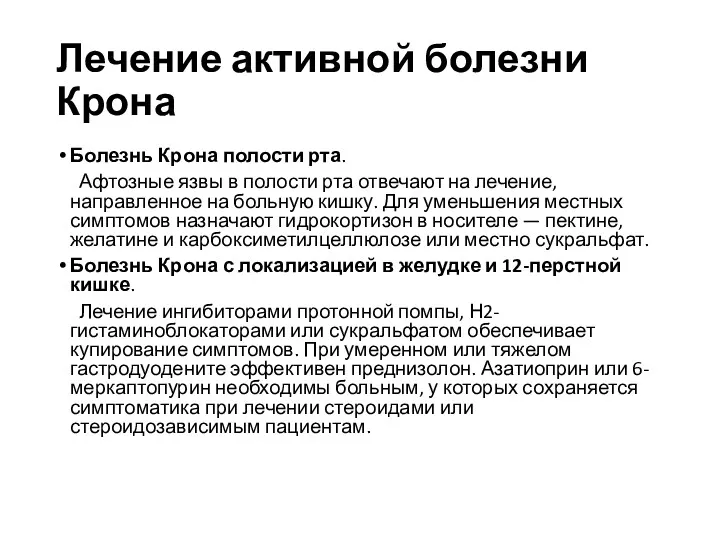 Лечение активной болезни Крона

• Болезнь Крона полости рта.

Афтозные язвы в полости рта отвечают на лечение, направленное на больную кишку. Для уменьшения местных симптомов назначают гидрокортизон в носителе — пектине, желатине и карбоксиметилцеллюлозе или местно сукральфат.

• Болезнь Крона с локализацией в желудке и 12-перстной кишке.

Лечение ингибиторами протонной помпы, Н2-гистаминоблокаторами или сукральфатом обеспечивает купирование симптомов. При умеренном или тяжелом гастродуодените эффективен преднизолон. Азатиоприн или 6-меркаптопурин необходимы больным, у которых сохраняется симптоматика при лечении стероидами или стероидозависимым пациентам.